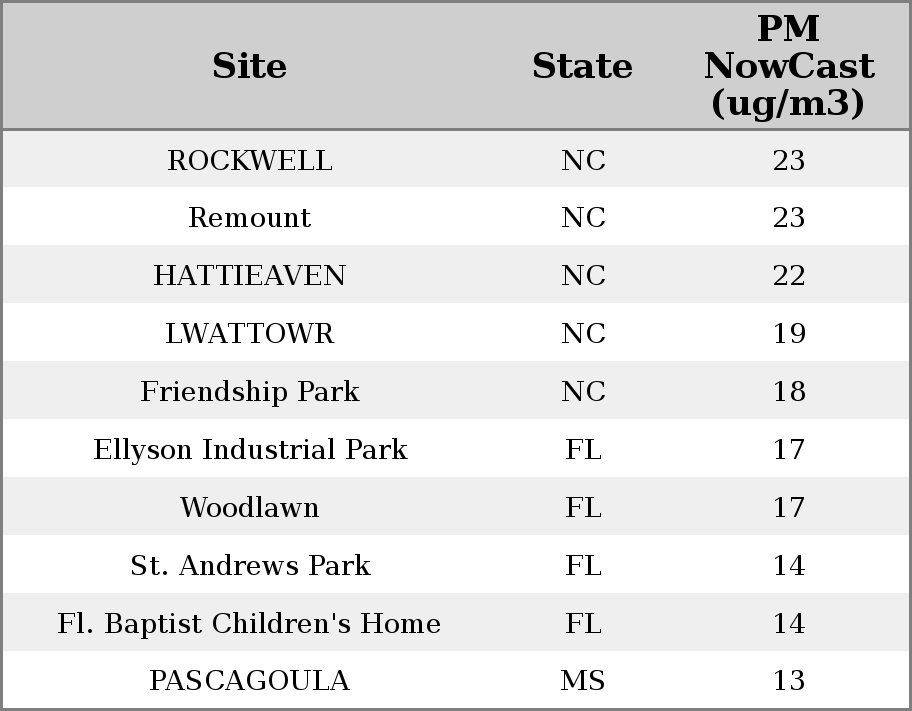 | Site | State | PM NowCast (ug/m3) |
|---|---|---|
| ROCKWELL | NC | 23 |
| Remount | NC | 23 |
| HATTIEAVEN | NC | 22 |
| LWATTOWR | NC | 19 |
| Friendship Park | NC | 18 |
| Ellyson Industrial Park | FL | 17 |
| Woodlawn | FL | 17 |
| St. Andrews Park | FL | 14 |
| Fl. Baptist Children's Home | FL | 14 |
| PASCAGOULA | MS | 13 |